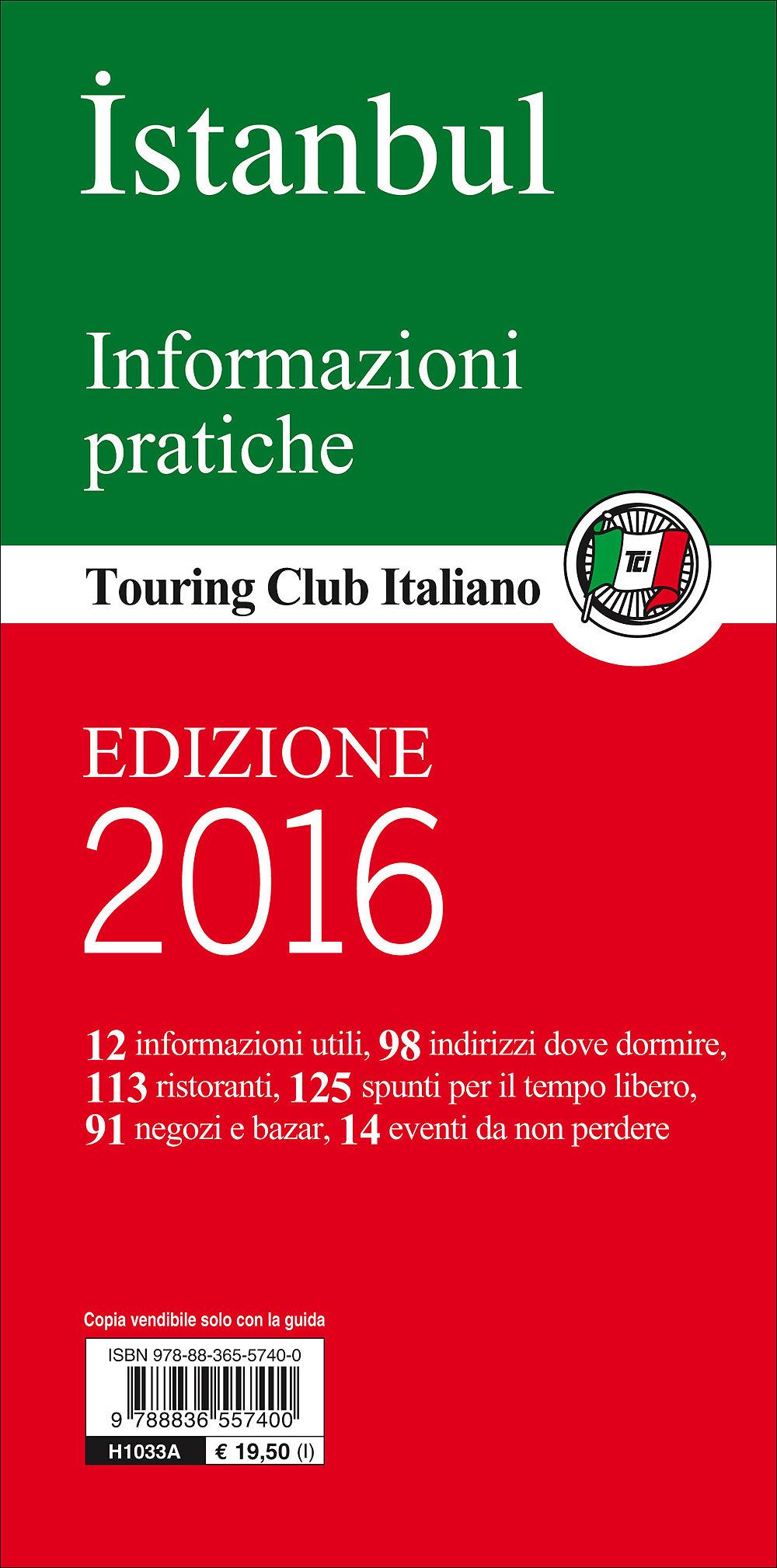 İstanbul

Informazioni pratiche

Touring Club Italiano

TCI

EDIZIONE
2016

12 informazioni utili, 98 indirizzi dove dormire, 113 ristoranti, 125 spunti per il tempo libero, 91 negozi e bazar, 14 eventi da non perdere

Copia vendibile solo con la guida

ISBN 978-88-365-5740-0

9 788836 557400

H1033A € 19,50 (I)